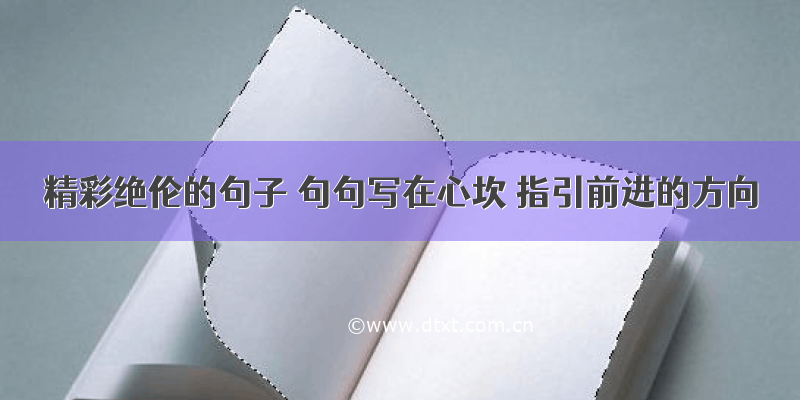 精彩绝伦的句子 句句写在心坎 指引前进的方向

©www.dtxt.com.cn